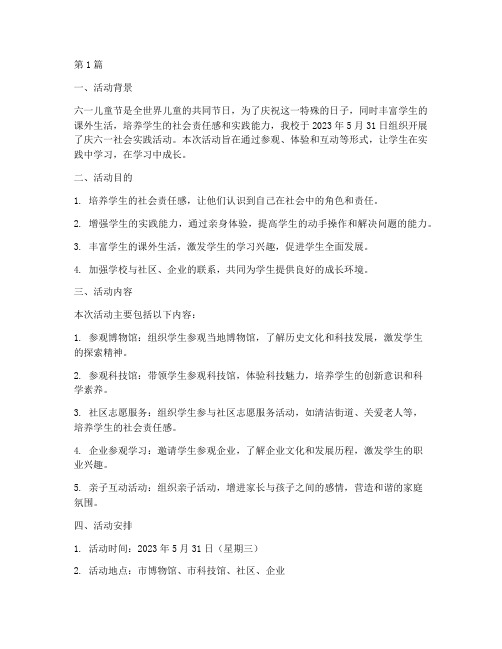 第1篇

一、活动背景

六一儿童节是全世界儿童的共同节日，为了庆祝这一特殊的日子，同时丰富学生的课外生活，培养学生的社会责任感和实践能力，我校于2023年5月31日组织开展了庆六一社会实践活动。本次活动旨在通过参观、体验和互动等形式，让学生在实践中学习，在学习中成长。

二、活动目的

1. 培养学生的社会责任感，让他们认识到自己在社会中的角色和责任。

2. 增强学生的实践能力，通过亲身体验，提高学生的动手操作和解决问题的能力。

3. 丰富学生的课外生活，激发学生的学习兴趣，促进学生全面发展。

4. 加强学校与社区、企业的联系，共同为学生提供良好的成长环境。

三、活动内容

本次活动主要包括以下内容：

1. 参观博物馆：组织学生参观当地博物馆，了解历史文化和科技发展，激发学生的探索精神。

2. 参观科技馆：带领学生参观科技馆，体验科技魅力，培养学生的创新意识和科学素养。

3. 社区志愿服务：组织学生参与社区志愿服务活动，如清洁街道、关爱老人等，培养学生的社会责任感。

4. 企业参观学习：邀请学生参观企业，了解企业文化和发展历程，激发学生的职业兴趣。

5. 亲子互动活动：组织亲子活动，增进家长与孩子之间的感情，营造和谐的家庭氛围。

四、活动安排

1. 活动时间：2023年5月31日（星期三）

2. 活动地点：市博物馆、市科技馆、社区、企业